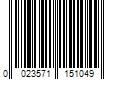 0 023571 151049